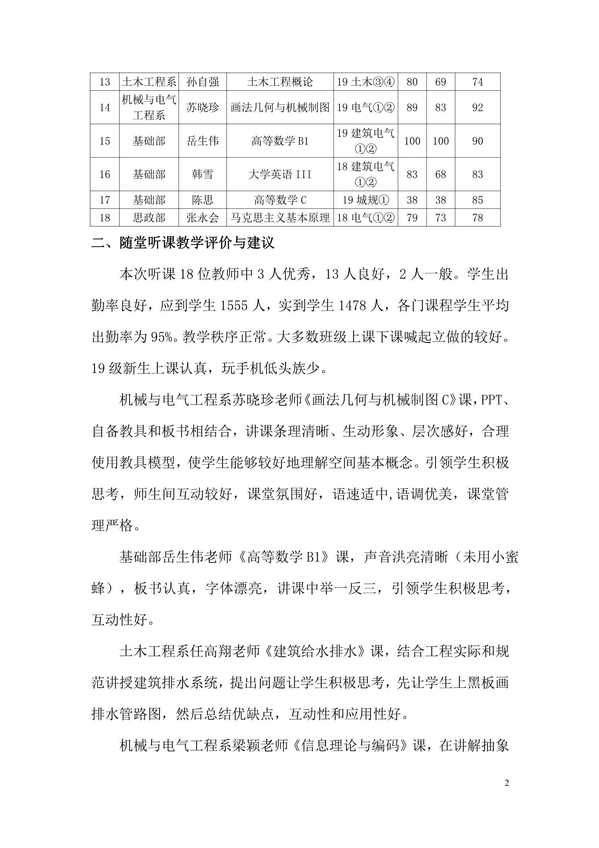 | 13 | 土木工程系 | 孙自强 | 土木工程概论 | 19 土木③④ | 80 | 69 | 74 |
|---|---|---|---|---|---|---|---|
| 14 | 机械与电气工程系 | 苏晓珍 | 画法几何与机械制图 | 19 电气①② | 89 | 83 | 92 |
| 15 | 基础部 | 岳生伟 | 高等数学 B1 | 19 建筑电气①② | 100 | 100 | 90 |
| 16 | 基础部 | 韩雪 | 大学英语 III | 18 建筑电气①② | 83 | 68 | 83 |
| 17 | 基础部 | 陈思 | 高等数学 C | 19 城规① | 38 | 38 | 85 |
| 18 | 思政部 | 张永会 | 马克思主义基本原理 | 18 电气①② | 79 | 73 | 78 |

二、随堂听课教学评价与建议

本次听课 18 位教师中 3 人优秀，13 人良好，2 人一般。学生出勤率良好，应到学生 1555 人，实到学生 1478 人，各门课程学生平均出勤率为 95%。教学秩序正常。大多数班级上课下课喊起立做的较好。19 级新生上课认真，玩手机低头族少。

机械与电气工程系苏晓珍老师《画法几何与机械制图 C》课，PPT、自备教具和板书相结合，讲课条理清晰、生动形象、层次感好，合理使用教具模型，使学生能够较好地理解空间基本概念。引领学生积极思考，师生间互动较好，课堂氛围好，语速适中,语调优美，课堂管理严格。

基础部岳生伟老师《高等数学 B1》课，声音洪亮清晰（未用小蜜蜂），板书认真，字体漂亮，讲课中举一反三，引领学生积极思考，互动性好。

土木工程系任高翔老师《建筑给水排水》课，结合工程实际和规范讲授建筑排水系统，提出问题让学生积极思考，先让学生上黑板画排水管路图，然后总结优缺点，互动性和应用性好。

机械与电气工程系梁颖老师《信息理论与编码》课，在讲解抽象

2